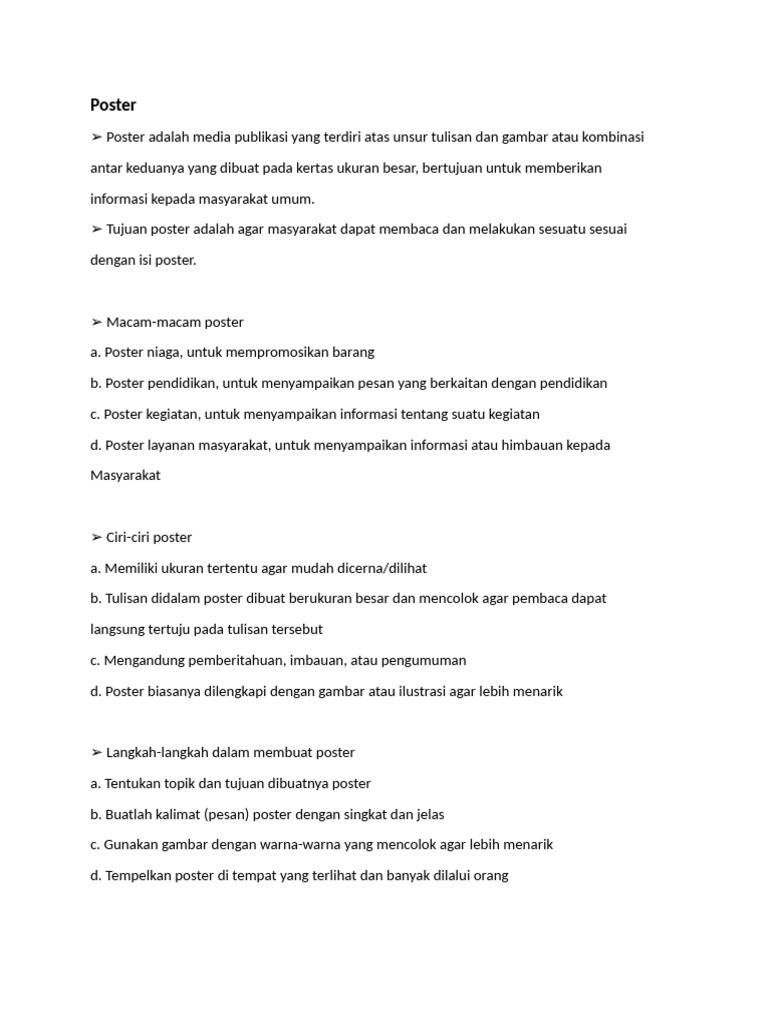 Poster

➢ Poster adalah media publikasi yang terdiri atas unsur tulisan dan gambar atau kombinasi antar keduanya yang dibuat pada kertas ukuran besar, bertujuan untuk memberikan informasi kepada masyarakat umum.

➢ Tujuan poster adalah agar masyarakat dapat membaca dan melakukan sesuatu sesuai dengan isi poster.

➢ Macam-macam poster

a. Poster niaga, untuk mempromosikan barang

b. Poster pendidikan, untuk menyampaikan pesan yang berkaitan dengan pendidikan

c. Poster kegiatan, untuk menyampaikan informasi tentang suatu kegiatan

d. Poster layanan masyarakat, untuk menyampaikan informasi atau himbauan kepada Masyarakat

➢ Ciri-ciri poster

a. Memiliki ukuran tertentu agar mudah dicerna/dilihat

b. Tulisan didalam poster dibuat berukuran besar dan mencolok agar pembaca dapat langsung tertuju pada tulisan tersebut

c. Mengandung pemberitahuan, imbauan, atau pengumuman

d. Poster biasanya dilengkapi dengan gambar atau ilustrasi agar lebih menarik

➢ Langkah-langkah dalam membuat poster

a. Tentukan topik dan tujuan dibuatnya poster

b. Buatlah kalimat (pesan) poster dengan singkat dan jelas

c. Gunakan gambar dengan warna-warna yang mencolok agar lebih menarik

d. Tempelkan poster di tempat yang terlihat dan banyak dilalui orang